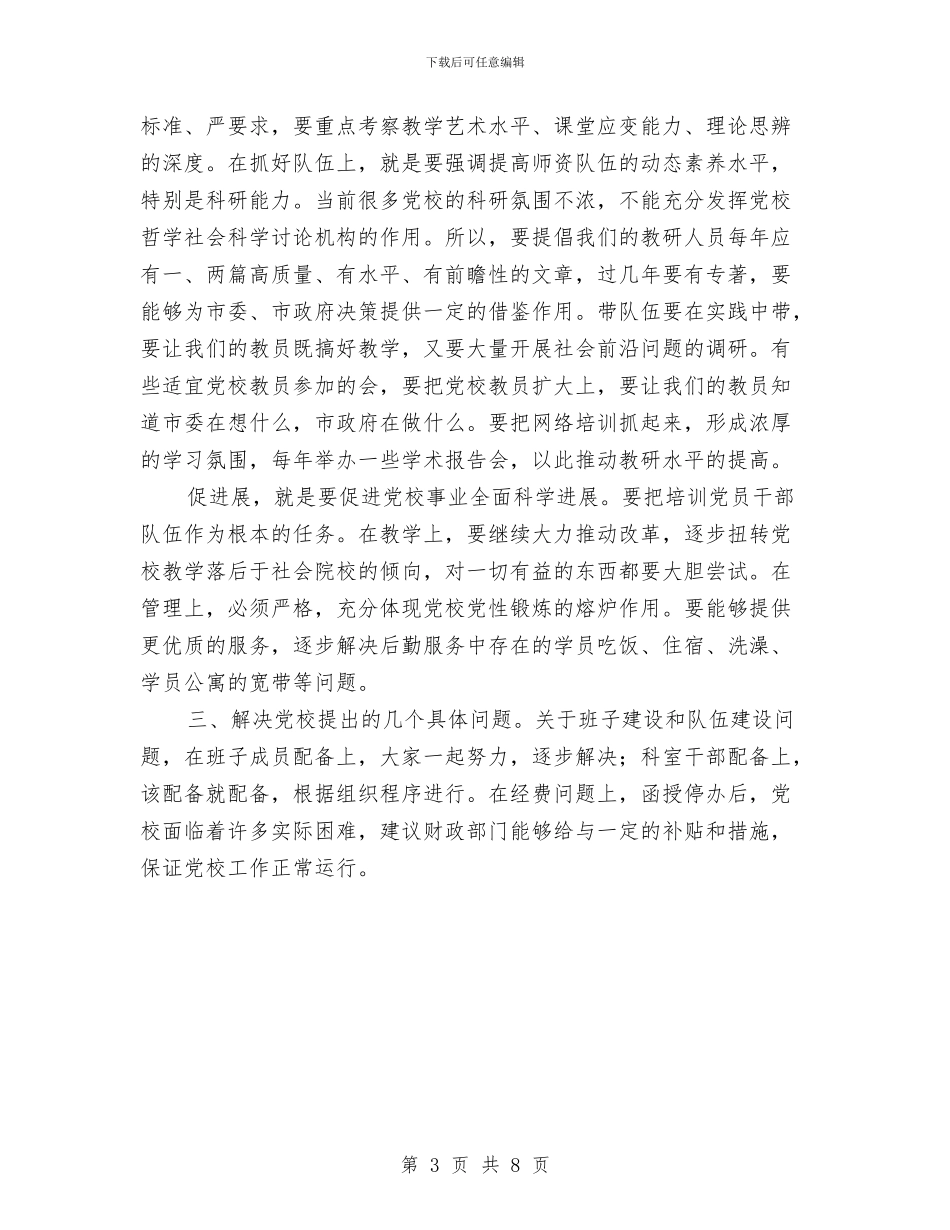 下载后可任意编辑

标准、严要求，要重点考察教学艺术水平、课堂应变能力、理论思辨的深度。在抓好队伍上，就是要强调提高师资队伍的动态素养水平，特别是科研能力。当前很多党校的科研氛围不浓，不能充分发挥党校哲学社会科学讨论机构的作用。所以，要提倡我们的教研人员每年应有一、两篇高质量、有水平、有前瞻性的文章，过几年要有专著，要能够为市委、市政府决策提供一定的借鉴作用。带队伍要在实践中带，要让我们的教员既搞好教学，又要大量开展社会前沿问题的调研。有些适宜党校教员参加的会，要把党校教员扩大上，要让我们的教员知道市委在想什么，市政府在做什么。要把网络培训抓起来，形成浓厚的学习氛围，每年举办一些学术报告会，以此推动教研水平的提高。

促进展，就是要促进党校事业全面科学进展。要把培训党员干部队伍作为根本的任务。在教学上，要继续大力推动改革，逐步扭转党校教学落后于社会院校的倾向，对一切有益的东西都要大胆尝试。在管理上，必须严格，充分体现党校党性锻炼的熔炉作用。要能够提供更优质的服务，逐步解决后勤服务中存在的学员吃饭、住宿、洗澡、学员公寓的宽带等问题。

三、解决党校提出的几个具体问题。关于班子建设和队伍建设问题，在班子成员配备上，大家一起努力，逐步解决；科室干部配备上，该配备就配备，根据组织程序进行。在经费问题上，函授停办后，党校面临着许多实际困难，建议财政部门能够给与一定的补贴和措施，保证党校工作正常运行。

第 3 页 共 8 页